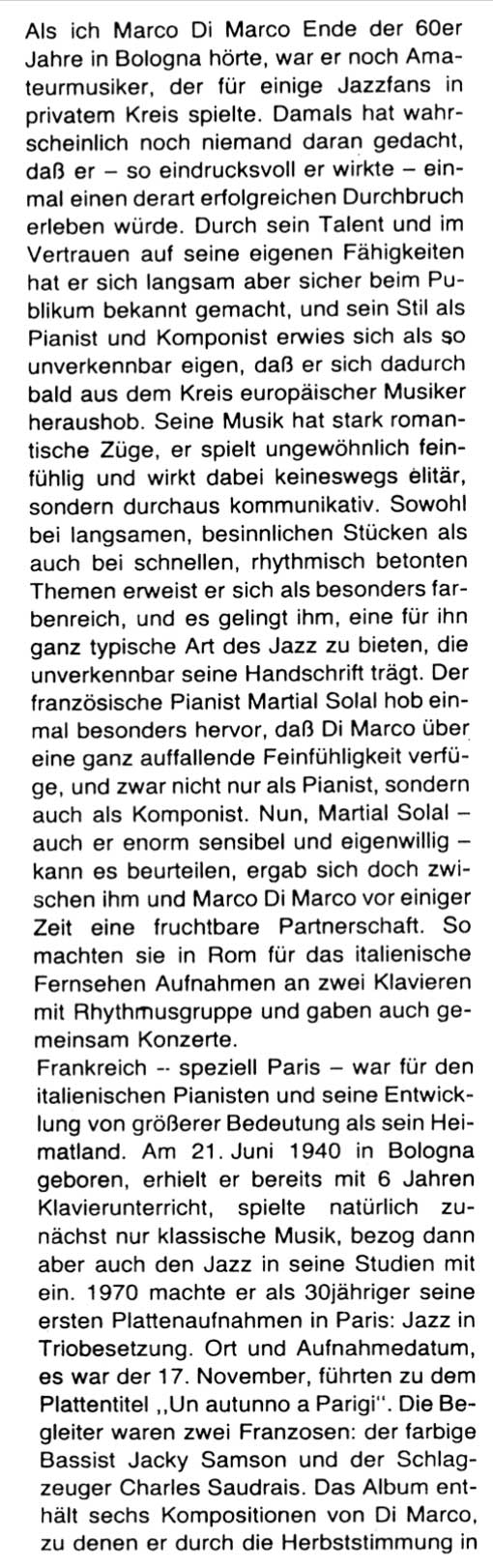 Als ich Marco Di Marco Ende der 60er Jahre in Bologna hörte, war er noch Amateurmusiker, der für einige Jazzfans in privatem Kreis spielte. Damals hat wahrscheinlich noch niemand daran gedacht, daß er – so eindrucksvoll er wirkte – einmal einen derart erfolgreichen Durchbruch erleben würde. Durch sein Talent und im Vertrauen auf seine eigenen Fähigkeiten hat er sich langsam aber sicher beim Publikum bekannt gemacht, und sein Stil als Pianist und Komponist erwies sich als so unverkennbar eigen, daß er sich dadurch bald aus dem Kreis europäischer Musiker heraushob. Seine Musik hat stark romantische Züge, er spielt ungewöhnlich feinfühlig und wirkt dabei keineswegs elitär, sondern durchaus kommunikativ. Sowohl bei langsamen, besinnlichen Stücken als auch bei schnellen, rhythmisch betonten Themen erweist er sich als besonders farbenreich, und es gelingt ihm, eine für ihn ganz typische Art des Jazz zu bieten, die unverkennbar seine Handschrift trägt. Der französische Pianist Martial Solal hob einmal besonders hervor, daß Di Marco über eine ganz auffallende Feinfühligkeit verfüge, und zwar nicht nur als Pianist, sondern auch als Komponist. Nun, Martial Solal – auch er enorm sensibel und eigenwillig – kann es beurteilen, ergab sich doch zwischen ihm und Marco Di Marco vor einiger Zeit eine fruchtbare Partnerschaft. So machten sie in Rom für das italienische Fernsehen Aufnahmen an zwei Klavieren mit Rhythmusgruppe und gaben auch gemeinsam Konzerte.
Frankreich -- speziell Paris – war für den italienischen Pianisten und seine Entwicklung von größerer Bedeutung als sein Heimatland. Am 21. Juni 1940 in Bologna geboren, erhielt er bereits mit 6 Jahren Klavierunterricht, spielte natürlich zunächst nur klassische Musik, bezog dann aber auch den Jazz in seine Studien mit ein. 1970 machte er als 30jähriger seine ersten Plattenaufnahmen in Paris: Jazz in Triobesetzung. Ort und Aufnahmedatum, es war der 17. November, führten zu dem Plattentitel „Un autunno a Parigi". Die Begleiter waren zwei Franzosen: der farbige Bassist Jacky Samson und der Schlagzeuger Charles Saudrais. Das Album enthält sechs Kompositionen von Di Marco, zu denen er durch die Herbststimmung in